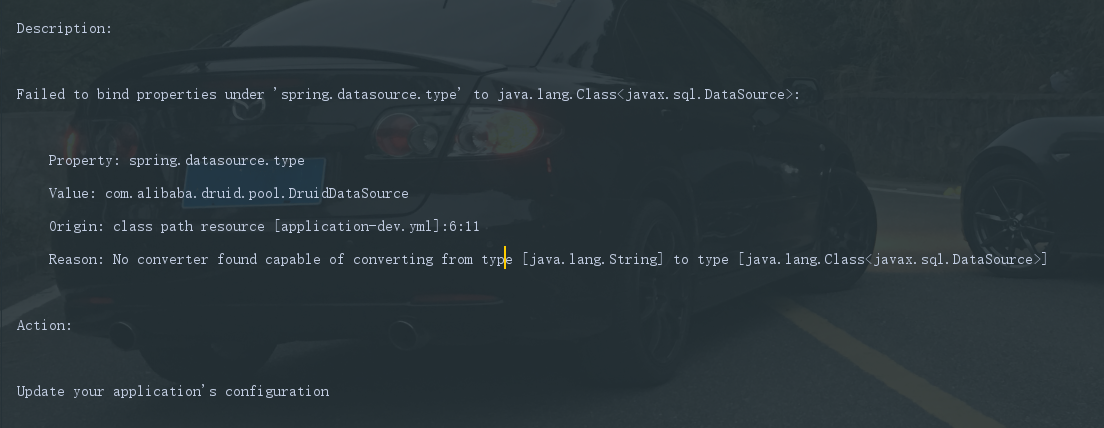 Description:

Failed to bind properties under 'spring.datasource.type' to java.lang.Class<javax.sql.DataSource>:

Property: spring.datasource.type

Value: com.alibaba.druid.pool.DruidDataSource

Origin: class path resource [application-dev.yml]:6:11

Reason: No converter found capable of converting from type [java.lang.String] to type [java.lang.Class<javax.sql.DataSource>]

Action:

Update your application's configuration